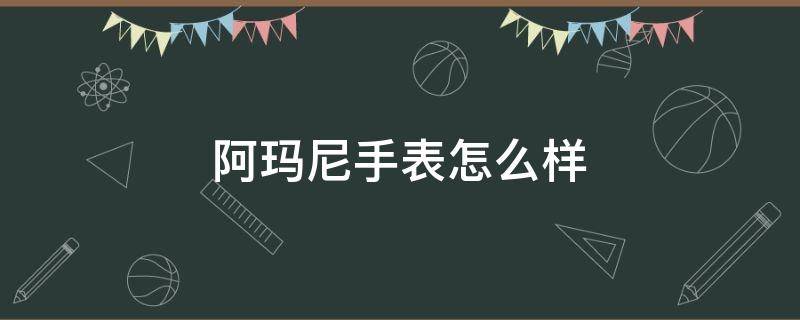 阿玛尼手表怎么样